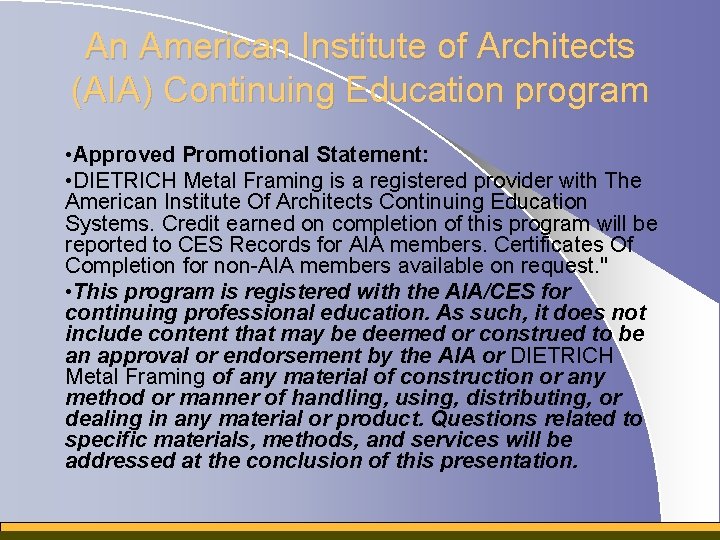 An American Institute of Architects (AIA) Continuing Education program

•Approved Promotional Statement:

•DIETRICH Metal Framing is a registered provider with The American Institute Of Architects Continuing Education Systems. Credit earned on completion of this program will be reported to CES Records for AIA members. Certificates Of Completion for non-AIA members available on request."

•This program is registered with the AIA/CES for continuing professional education. As such, it does not include content that may be deemed or construed to be an approval or endorsement by the AIA or DIETRICH Metal Framing of any material of construction or any method or manner of handling, using, distributing, or dealing in any material or product. Questions related to specific materials, methods, and services will be addressed at the conclusion of this presentation.